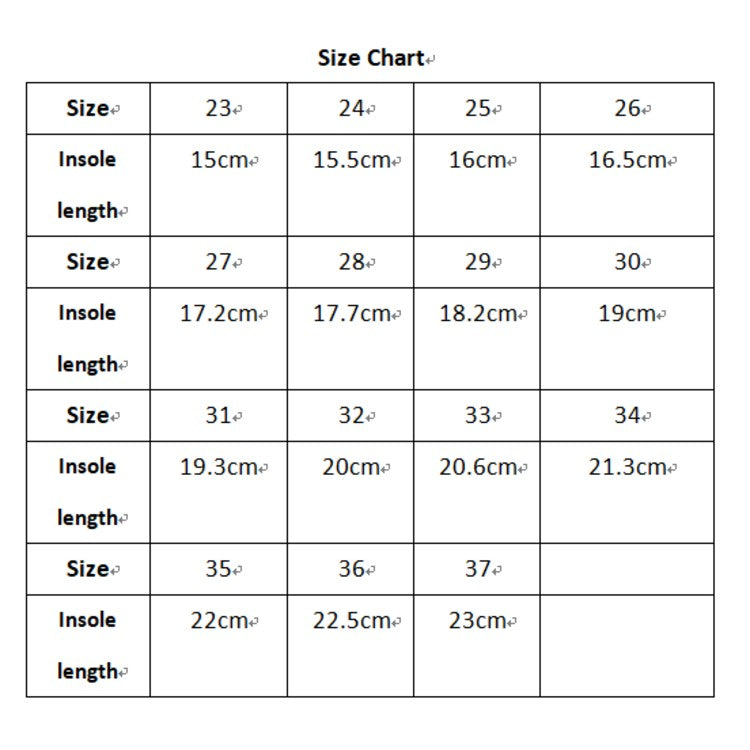 Size Chart

| Size | 23 | 24 | 25 | 26 |
|---|---|---|---|---|
| Insole length | 15cm | 15.5cm | 16cm | 16.5cm |
| Size | 27 | 28 | 29 | 30 |
| Insole length | 17.2cm | 17.7cm | 18.2cm | 19cm |
| Size | 31 | 32 | 33 | 34 |
| Insole length | 19.3cm | 20cm | 20.6cm | 21.3cm |
| Size | 35 | 36 | 37 | |
| Insole length | 22cm | 22.5cm | 23cm | |